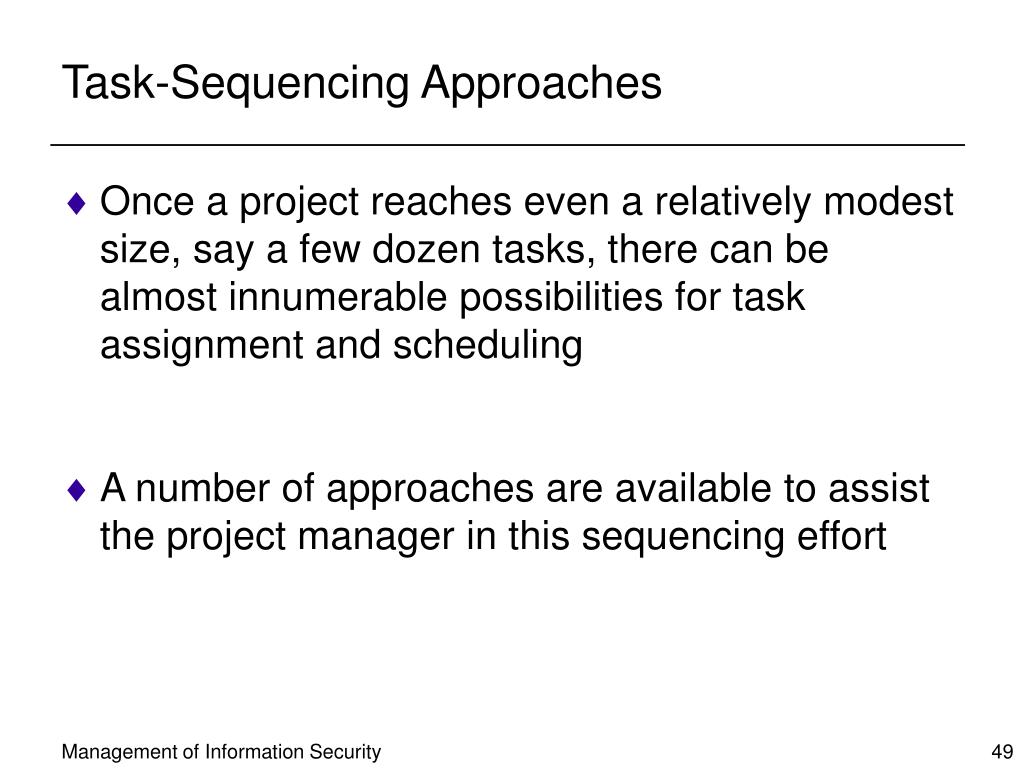 Task-Sequencing Approaches

♦ Once a project reaches even a relatively modest size, say a few dozen tasks, there can be almost innumerable possibilities for task assignment and scheduling

♦ A number of approaches are available to assist the project manager in this sequencing effort

Management of Information Security

49